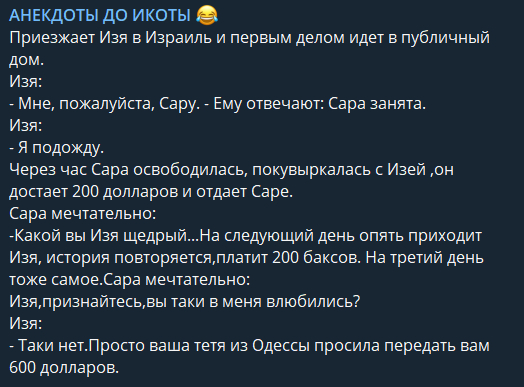 АНЕКДОТЫ ДО ИКОТЫ 😂
Приезжает Изя в Израиль и первым делом идет в публичный дом.
Изя:
- Мне, пожалуйста, Сару. - Ему отвечают: Сара занята.
Изя:
- Я подожду.
Через час Сара освободилась, покувыркалась с Изей ,он достает 200 долларов и отдает Саре.
Сара мечтательно:
-Какой вы Изя щедрый...На следующий день опять приходит Изя, история повторяется,платит 200 баксов. На третий день тоже самое.Сара мечтательно:
Изя,признайтесь,вы таки в меня влюбились?
Изя:
- Таки нет.Просто ваша тетя из Одессы просила передать вам 600 долларов.